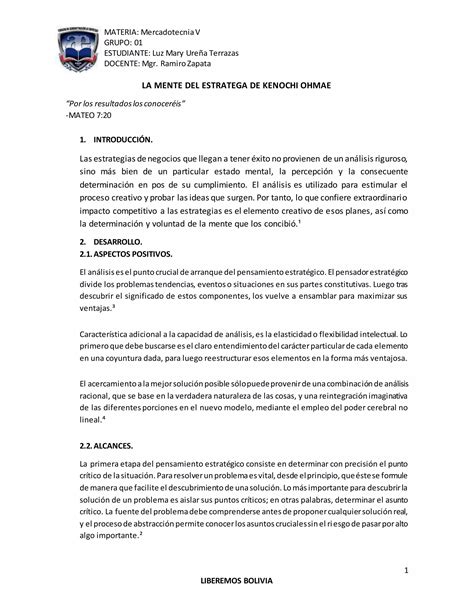 MATERIA: Mercadotecnia V
GRUPO: 01
ESTUDIANTE: Luz Mary Ureña Terrazas
DOCENTE: Mgr. Ramiro Zapata

LA MENTE DEL ESTRATEGA DE KENOCHI OHMAE

"Por los resultados los conoceréis"
-MATEO 7:20

1. INTRODUCCIÓN.

Las estrategias de negocios que llegan a tener éxito no provienen de un análisis riguroso, sino más bien de un particular estado mental, la percepción y la consecuente determinación en pos de su cumplimiento. El análisis es utilizado para estimular el proceso creativo y probar las ideas que surgen. Por tanto, lo que confiere extraordinario impacto competitivo a las estrategias es el elemento creativo de esos planes, así como la determinación y voluntad de la mente que los concibió.¹

2. DESARROLLO.
2.1. ASPECTOS POSITIVOS.

El análisis es el punto crucial de arranque del pensamiento estratégico. El pensador estratégico divide los problemas tendencias, eventos o situaciones en sus partes constitutivas. Luego tras descubrir el significado de estos componentes, los vuelve a ensamblar para maximizar sus ventajas.³

Característica adicional a la capacidad de análisis, es la elasticidad o flexibilidad intelectual. Lo primero que debe buscarse es el claro entendimiento del carácter particular de cada elemento en una coyuntura dada, para luego reestructurar esos elementos en la forma más ventajosa.

El acercamiento a la mejor solución posible sólo puede provenir de una combinación de análisis racional, que se base en la verdadera naturaleza de las cosas, y una reintegración imaginativa de las diferentes porciones en el nuevo modelo, mediante el empleo del poder cerebral no lineal.⁴

2.2. ALCANCES.

La primera etapa del pensamiento estratégico consiste en determinar con precisión el punto crítico de la situación. Para resolver un problema es vital, desde el principio, que éste se formule de manera que facilite el descubrimiento de una solución. Lo más importante para descubrir la solución de un problema es aislar sus puntos críticos; en otras palabras, determinar el asunto crítico. La fuente del problema debe comprenderse antes de proponer cualquier solución real, y el proceso de abstracción permite conocer los asuntos cruciales sin el riesgo de pasar por alto algo importante.²

1

LIBEREMOS BOLIVIA